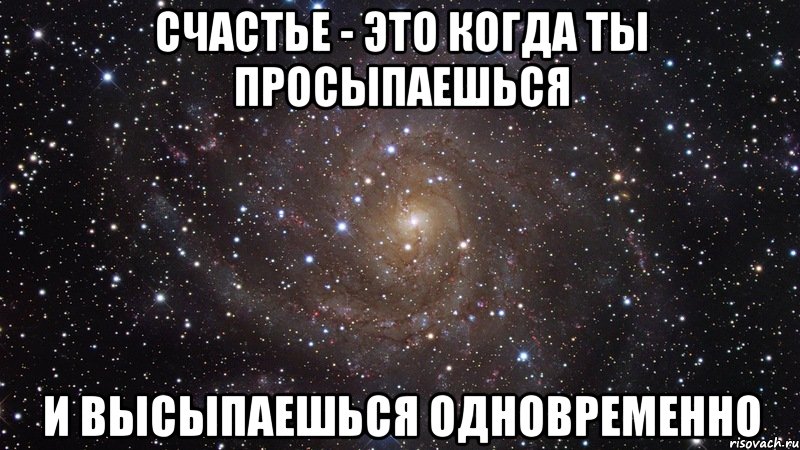 СЧАСТЬЕ - ЭТО КОГДА ТЫ ПРОСЫПАЕШЬСЯ

И ВЫСЫПАЕШЬСЯ ОДНОВРЕМЕННО

risovach.ru